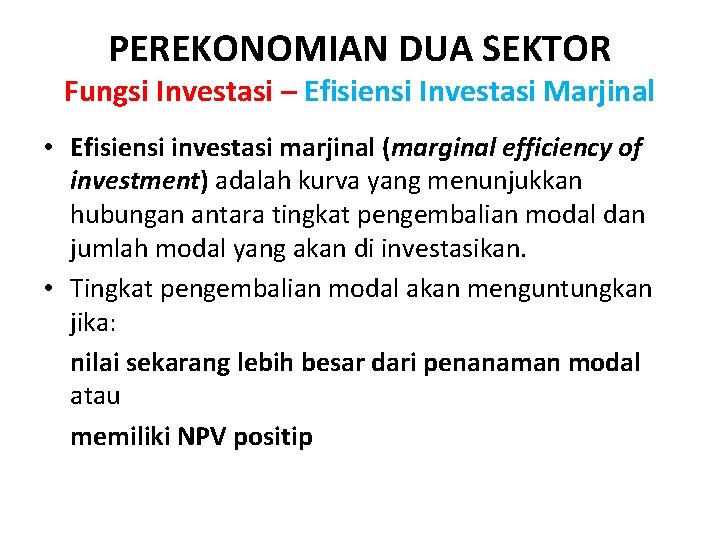 PEREKONOMIAN DUA SEKTOR
Fungsi Investasi – Efisiensi Investasi Marjinal

• Efisiensi investasi marjinal (marginal efficiency of investment) adalah kurva yang menunjukkan hubungan antara tingkat pengembalian modal dan jumlah modal yang akan di investasikan.
• Tingkat pengembalian modal akan menguntungkan jika:

nilai sekarang lebih besar dari penanaman modal atau

memiliki NPV positip